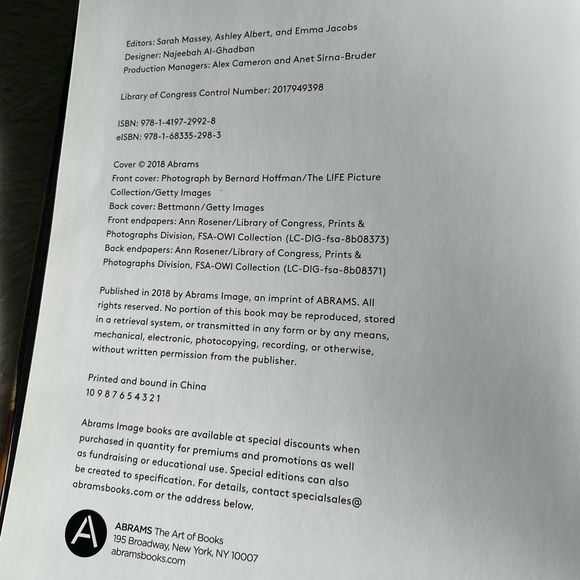 Editors: Sarah Massey, Ashley Albert, and Emma Jacobs
Designer: Najeebah Al-Ghadban
Production Managers: Alex Cameron and Anet Sirna-Bruder

Library of Congress Control Number: 2017949398

ISBN: 978-1-4197-2992-8
eISBN: 978-1-68335-298-3

Cover © 2018 Abrams
Front cover: Photograph by Bernard Hoffman/The LIFE Picture Collection/Getty Images
Back cover: Bettmann/Getty Images
Front endpapers: Ann Rosener/Library of Congress, Prints & Photographs Division, FSA-OWI Collection (LC-DIG-fsa-8b08373)
Back endpapers: Ann Rosener/Library of Congress, Prints & Photographs Division, FSA-OWI Collection (LC-DIG-fsa-8b08371)

Published in 2018 by Abrams Image, an imprint of ABRAMS. All rights reserved. No portion of this book may be reproduced, stored in a retrieval system, or transmitted in any form or by any means, mechanical, electronic, photocopying, recording, or otherwise, without written permission from the publisher.

Printed and bound in China
10 9 8 7 6 5 4 3 2 1

Abrams Image books are available at special discounts when purchased in quantity for premiums and promotions as well as fundraising or educational use. Special editions can also be created to specification. For details, contact specialsales@abramsbooks.com or the address below.

ABRAMS The Art of Books
195 Broadway, New York, NY 10007
abramsbooks.com